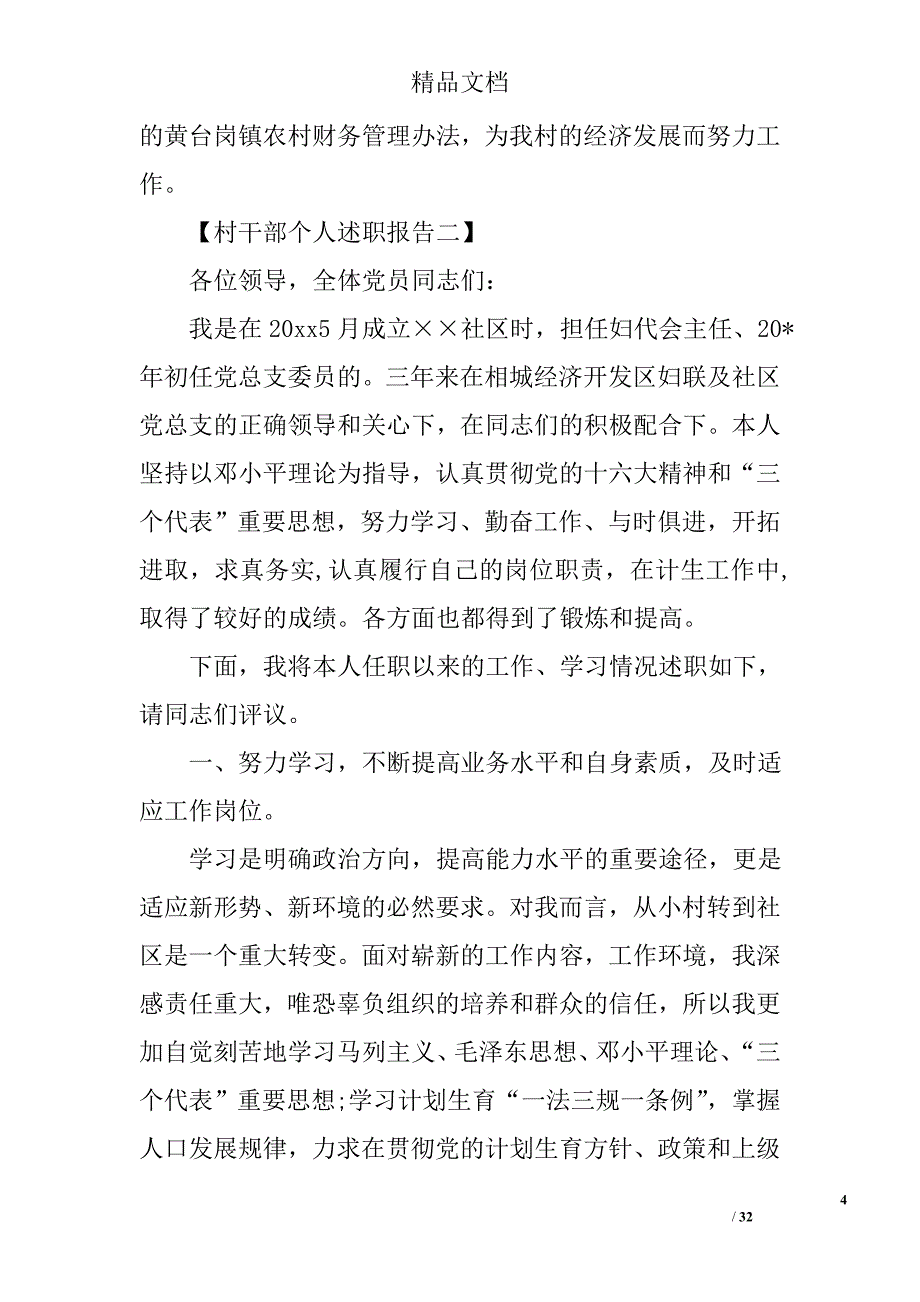 精品文档

的黄台岗镇农村财务管理办法，为我村的经济发展而努力工作。

【村干部个人述职报告二】

各位领导，全体党员同志们：

我是在 20xx5 月成立××社区时，担任妇代会主任、20*年初任党总支委员的。三年来在相城经济开发区妇联及社区党总支的正确领导和关心下，在同志们的积极配合下。本人坚持以邓小平理论为指导，认真贯彻党的十六大精神和“三个代表”重要思想，努力学习、勤奋工作、与时俱进，开拓进取，求真务实,认真履行自己的岗位职责，在计生工作中，取得了较好的成绩。各方面也都得到了锻炼和提高。

下面，我将本人任职以来的工作、学习情况述职如下，请同志们评议。

一、努力学习，不断提高业务水平和自身素质，及时适应工作岗位。

学习是明确政治方向，提高能力水平的重要途径，更是适应新形势、新环境的必然要求。对我而言，从小村转到社区是一个重大转变。面对崭新的工作内容，工作环境，我深感责任重大，唯恐辜负组织的培养和群众的信任，所以我更加自觉刻苦地学习马列主义、毛泽东思想、邓小平理论、“三个代表”重要思想;学习计划生育“一法三规一条例”，掌握人口发展规律，力求在贯彻党的计划生育方针、政策和上级

4
/ 32